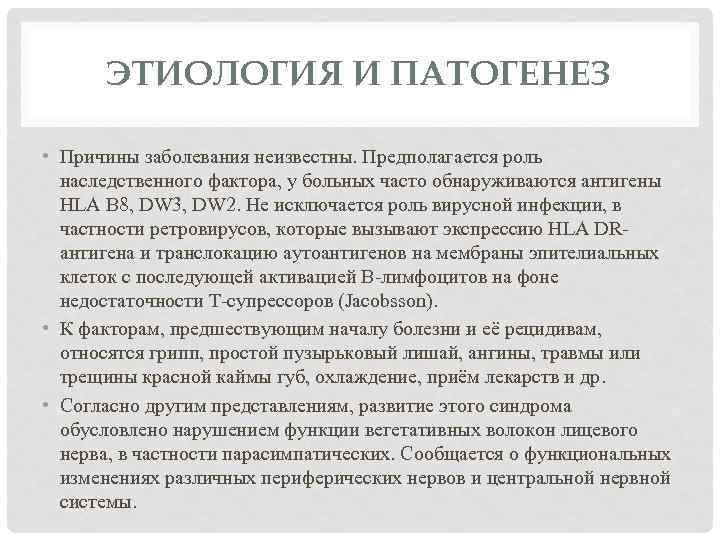 ЭТИОЛОГИЯ И ПАТОГЕНЕЗ

• Причины заболевания неизвестны. Предполагается роль наследственного фактора, у больных часто обнаруживаются антигены HLA B8, DW3, DW2. Не исключается роль вирусной инфекции, в частности ретровирусов, которые вызывают экспрессию HLA DR-антигена и транслокацию аутоантигенов на мембраны эпителиальных клеток с последующей активацией В-лимфоцитов на фоне недостаточности Т-супрессоров (Jacobsson).

• К факторам, предшествующим началу болезни и её рецидивам, относятся грипп, простой пузырьковый лишай, ангины, травмы или трещины красной каймы губ, охлаждение, приём лекарств и др.

• Согласно другим представлениям, развитие этого синдрома обусловлено нарушением функции вегетативных волокон лицевого нерва, в частности парасимпатических. Сообщается о функциональных изменениях различных периферических нервов и центральной нервной системы.